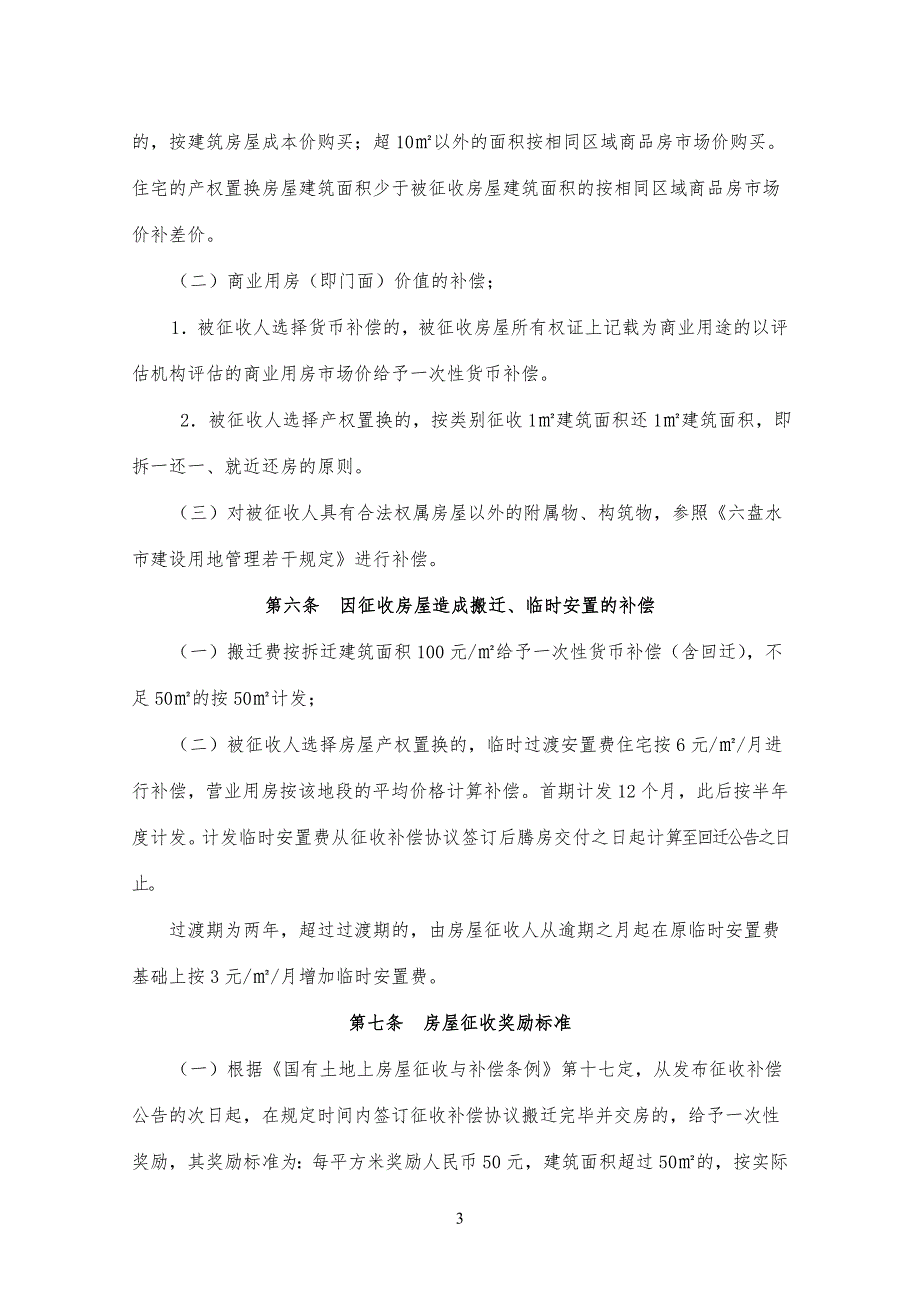 的，按建筑房屋成本价购买；超 10㎡以外的面积按相同区域商品房市场价购买。住宅的产权置换房屋建筑面积少于被征收房屋建筑面积的按相同区域商品房市场价补差价。

（二）商业用房（即门面）价值的补偿；

1．被征收人选择货币补偿的，被征收房屋所有权证上记载为商业用途的以评估机构评估的商业用房市场价给予一次性货币补偿。

2．被征收人选择产权置换的，按类别征收 1㎡建筑面积还 1㎡建筑面积，即拆一还一、就近还房的原则。

（三）对被征收人具有合法权属房屋以外的附属物、构筑物，参照《六盘水市建设用地管理若干规定》进行补偿。

第六条　因征收房屋造成搬迁、临时安置的补偿

（一）搬迁费按拆迁建筑面积 100 元/㎡给予一次性货币补偿（含回迁），不足 50㎡的按 50㎡计发；

（二）被征收人选择房屋产权置换的，临时过渡安置费住宅按 6 元/㎡/月进行补偿，营业用房按该地段的平均价格计算补偿。首期计发 12 个月，此后按半年度计发。计发临时安置费从征收补偿协议签订后腾房交付之日起计算至回迁公告之日止。

过渡期为两年，超过过渡期的，由房屋征收人从逾期之月起在原临时安置费基础上按 3 元/㎡/月增加临时安置费。

第七条　房屋征收奖励标准

（一）根据《国有土地上房屋征收与补偿条例》第十七定，从发布征收补偿公告的次日起，在规定时间内签订征收补偿协议搬迁完毕并交房的，给予一次性奖励，其奖励标准为：每平方米奖励人民币 50 元，建筑面积超过 50㎡的，按实际

3